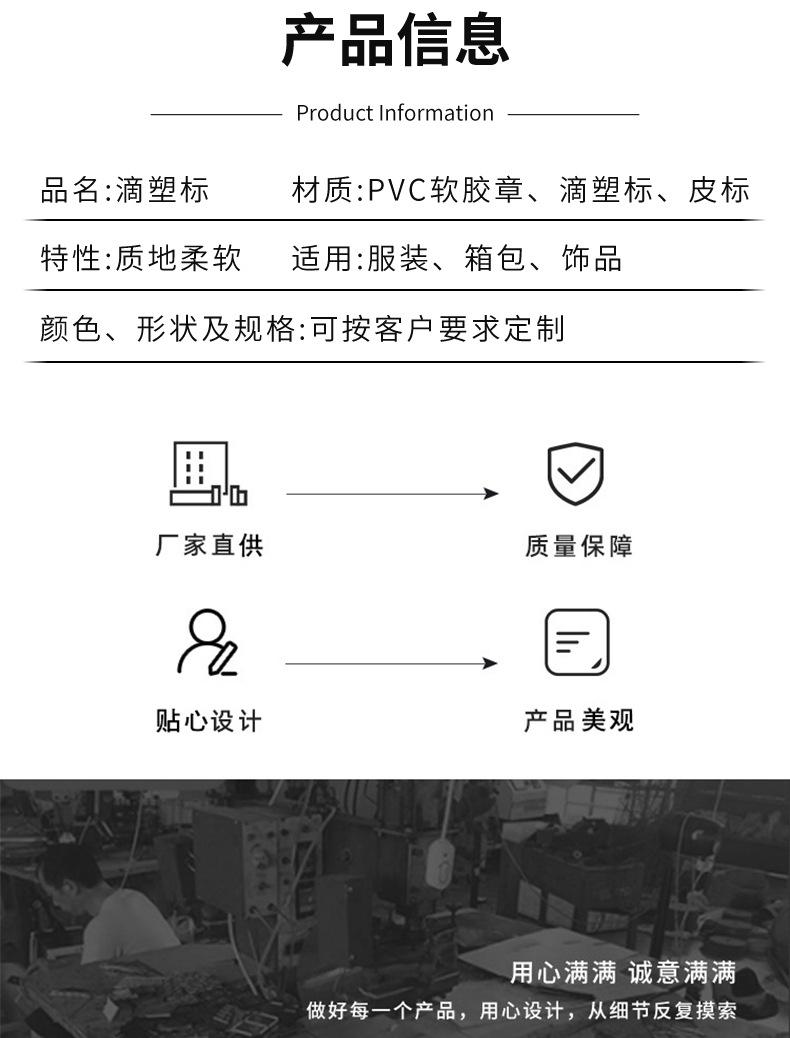 产品信息

Product Information

品名:滴塑标 材质:PVC软胶章、滴塑标、皮标

特性:质地柔软 适用:服装、箱包、饰品

颜色、形状及规格:可按客户要求定制

厂家直供

质量保障

贴心设计

产品美观

用心满满 诚意满满

做好每一个产品，用心设计，从细节反复摸索